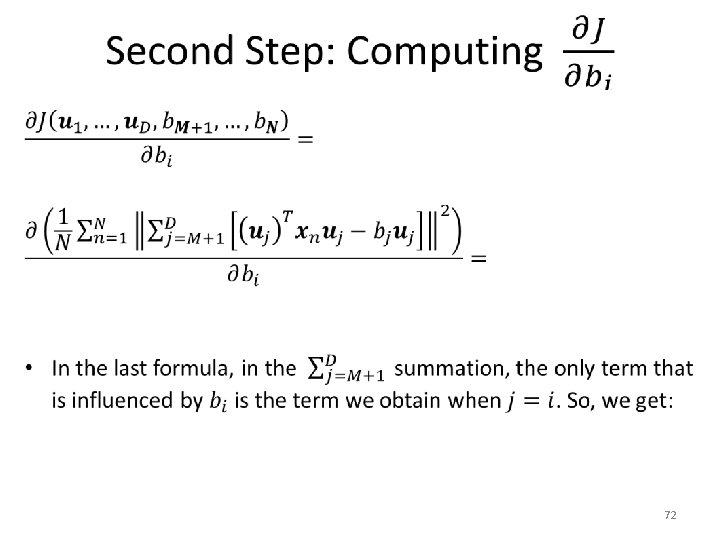 Second Step: Computing $\frac{\partial J}{\partial b_i}$

$\frac{\partial J(\boldsymbol{u}_1, \ldots, \boldsymbol{u}_D, b_{M+1}, \ldots, b_N)}{\partial b_i} =$

$\frac{\partial \left( \frac{1}{N} \sum_{n=1}^{N} \left\| \sum_{j=M+1}^{D} \left[ (\boldsymbol{u}_j)^T \boldsymbol{x}_n \boldsymbol{u}_j - b_j \boldsymbol{u}_j \right] \right\|^2 \right)}{\partial b_i} =$

• In the last formula, in the $\sum_{j=M+1}^{D}$ summation, the only term that is influenced by $b_i$ is the term we obtain when $j = i$. So, we get:

72